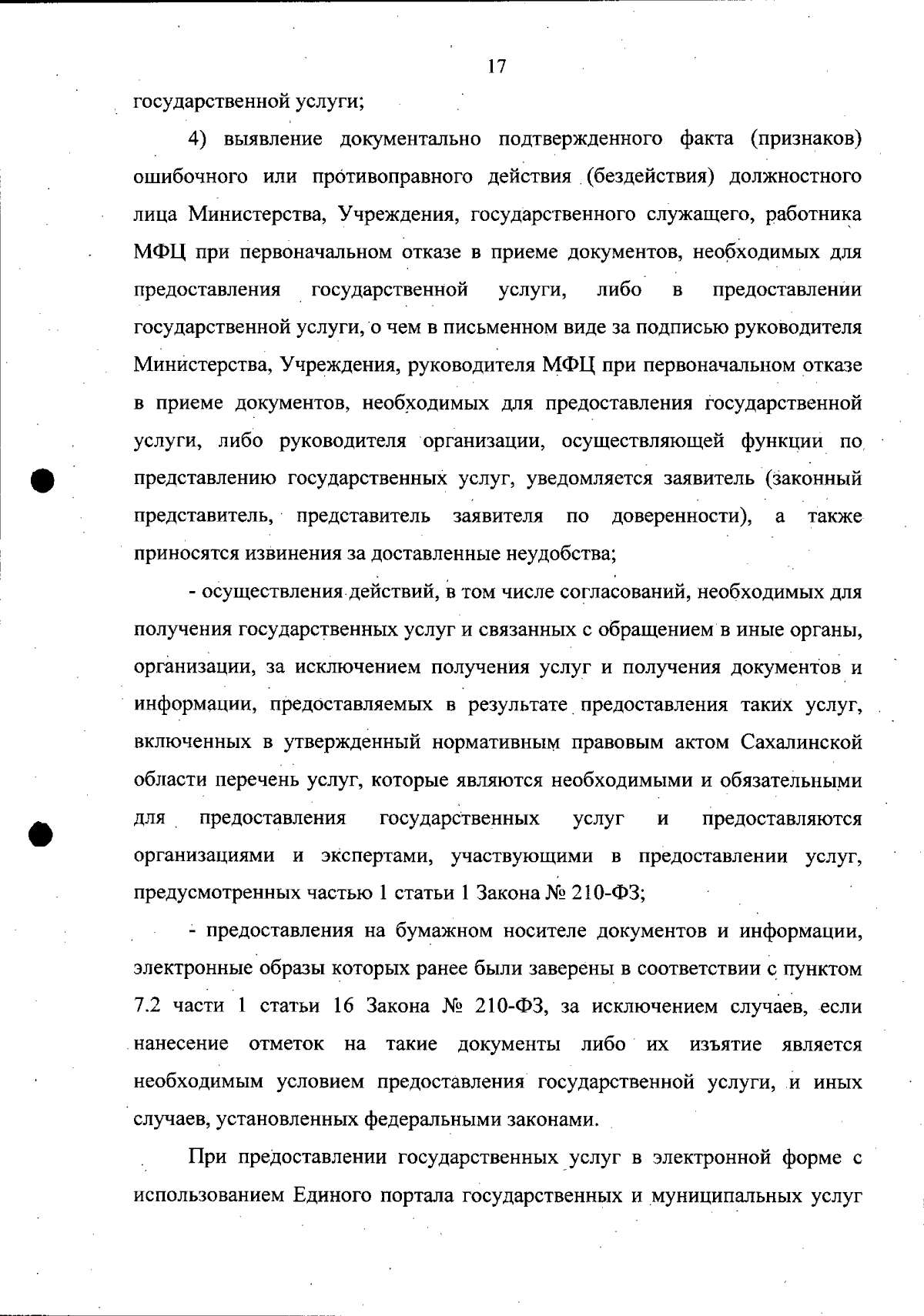 17

государственной услуги;

4) выявление документально подтвержденного факта (признаков) ошибочного или противоправного действия (бездействия) должностного лица Министерства, Учреждения, государственного служащего, работника МФЦ при первоначальном отказе в приеме документов, необходимых для предоставления государственной услуги, либо в предоставлении государственной услуги, о чем в письменном виде за подписью руководителя Министерства, Учреждения, руководителя МФЦ при первоначальном отказе в приеме документов, необходимых для предоставления государственной услуги, либо руководителя организации, осуществляющей функции по представлению государственных услуг, уведомляется заявитель (законный представитель, представитель заявителя по доверенности), а также приносятся извинения за доставленные неудобства;

- осуществления действий, в том числе согласований, необходимых для получения государственных услуг и связанных с обращением в иные органы, организации, за исключением получения услуг и получения документов и информации, предоставляемых в результате предоставления таких услуг, включенных в утвержденный нормативным правовым актом Сахалинской области перечень услуг, которые являются необходимыми и обязательными для предоставления государственных услуг и предоставляются организациями и экспертами, участвующими в предоставлении услуг, предусмотренных частью 1 статьи 1 Закона № 210-ФЗ;

- предоставления на бумажном носителе документов и информации, электронные образы которых ранее были заверены в соответствии с пунктом 7.2 части 1 статьи 16 Закона № 210-ФЗ, за исключением случаев, если нанесение отметок на такие документы либо их изъятие является необходимым условием предоставления государственной услуги, и иных случаев, установленных федеральными законами.

При предоставлении государственных услуг в электронной форме с использованием Единого портала государственных и муниципальных услуг